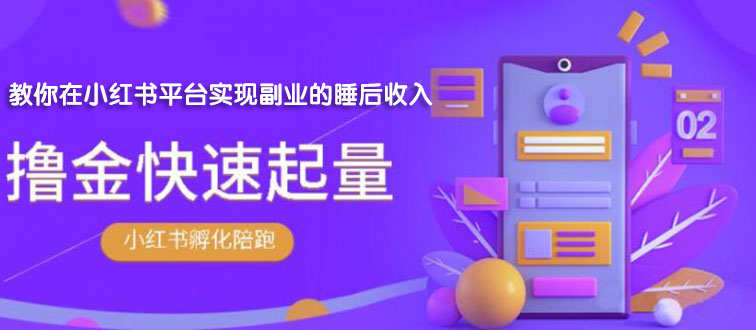 教你在小红书平台实现副业的睡后收入

撸金快速起量

小红书孵化陪跑

02